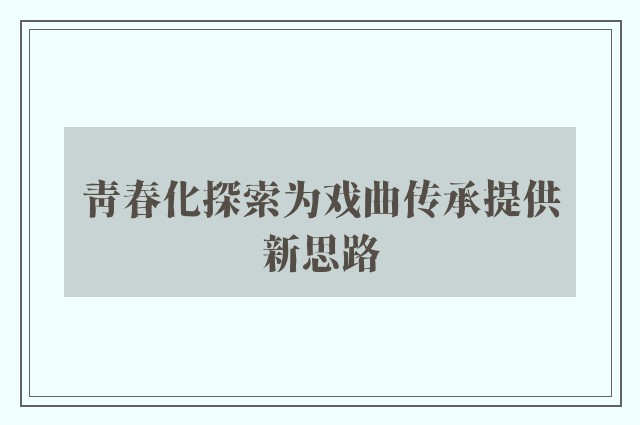 青春化探索为戏曲传承提供新思路